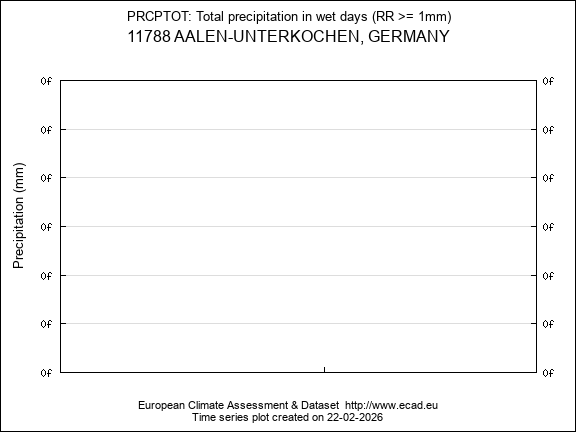 PRCPTOT: Total precipitation in wet days (RR >= 1mm)
11788 AALEN-UNTERKOCHEN, GERMANY

Precipitation (mm)

0f
0f
0f
0f
0f
0f
0f

0f
0f
0f
0f
0f
0f
0f

European Climate Assessment & Dataset http://www.ecad.eu
Time series plot created on 22-02-2026